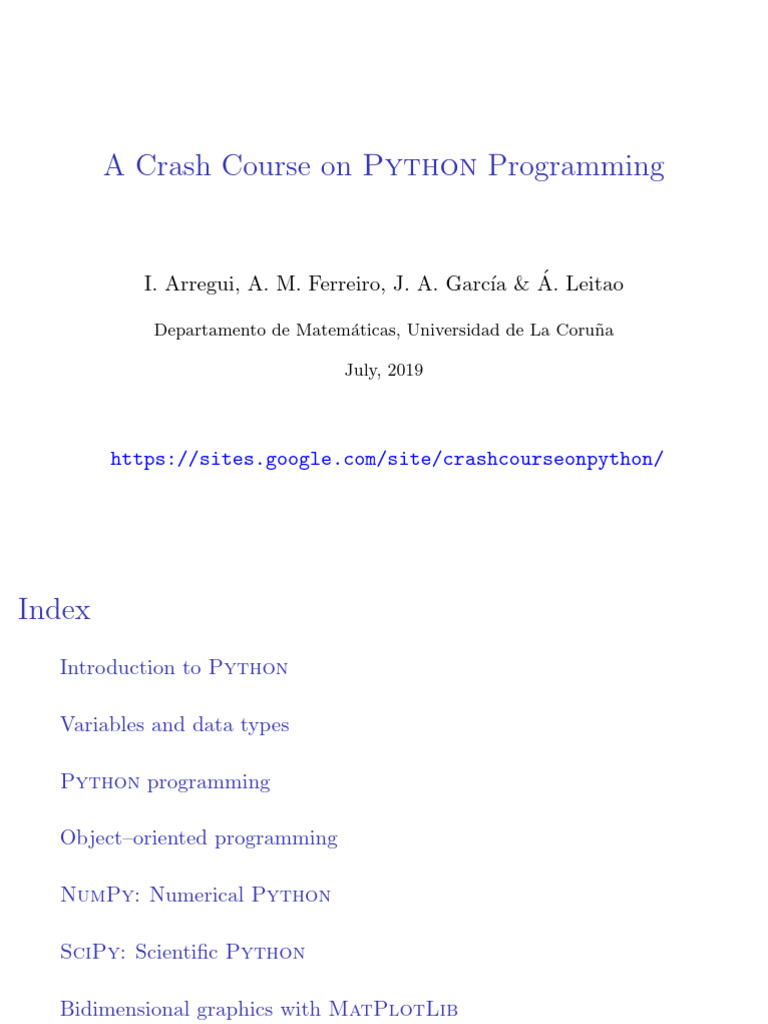 A Crash Course on Python Programming

I. Arregui, A. M. Ferreiro, J. A. García & Á. Leitao

Departamento de Matemáticas, Universidad de La Coruña

July, 2019

https://sites.google.com/site/crashcourseonpython/

Index

Introduction to Python

Variables and data types

Python programming

Object–oriented programming

NumPy: Numerical Python

SciPy: Scientific Python

Bidimensional graphics with MatPlotLib